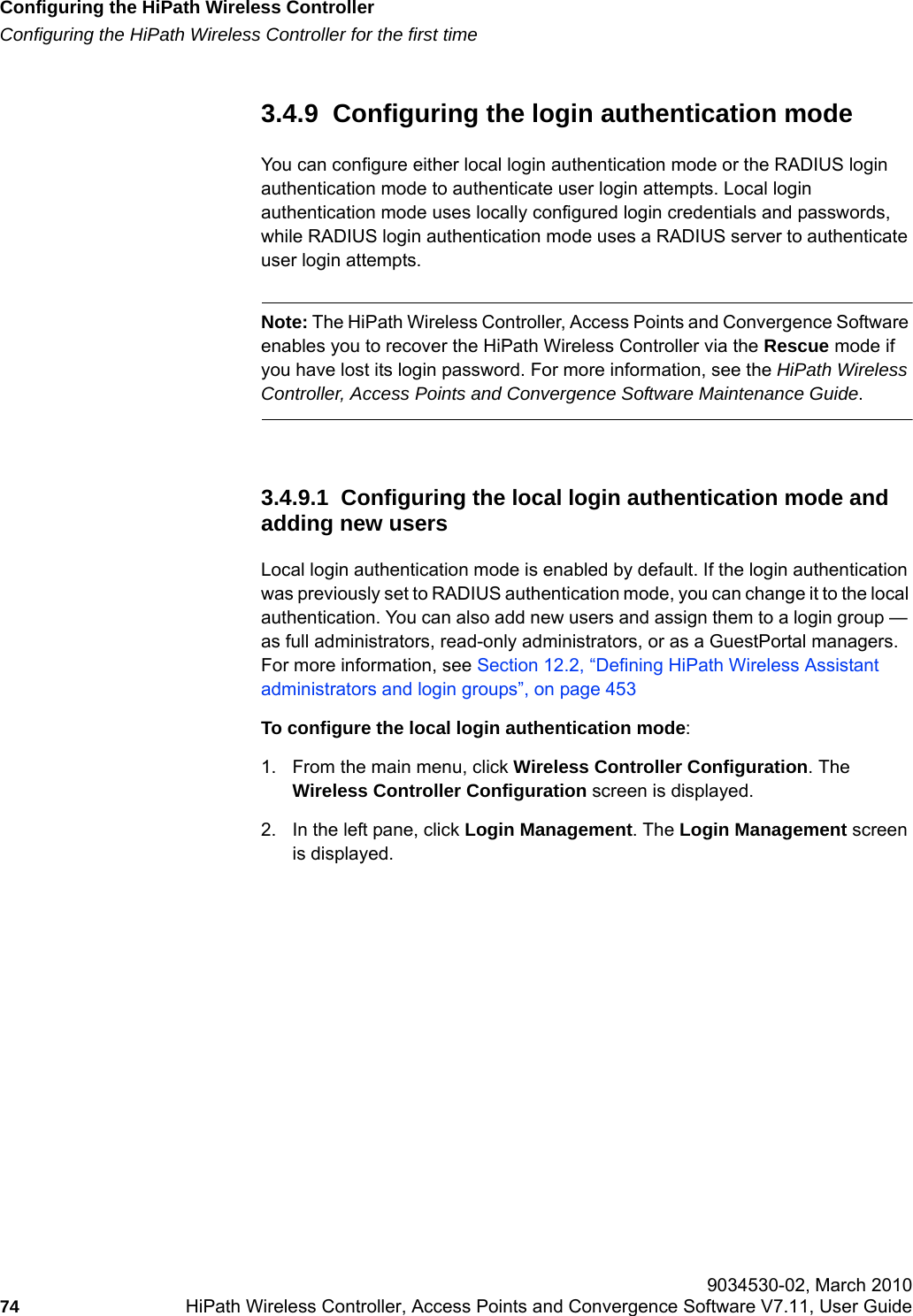 Configuring the HiPath Wireless Controller
Configuring the HiPath Wireless Controller for the first time

3.4.9 Configuring the login authentication mode

You can configure either local login authentication mode or the RADIUS login authentication mode to authenticate user login attempts. Local login authentication mode uses locally configured login credentials and passwords, while RADIUS login authentication mode uses a RADIUS server to authenticate user login attempts.

Note: The HiPath Wireless Controller, Access Points and Convergence Software enables you to recover the HiPath Wireless Controller via the Rescue mode if you have lost its login password. For more information, see the HiPath Wireless Controller, Access Points and Convergence Software Maintenance Guide.

3.4.9.1 Configuring the local login authentication mode and adding new users

Local login authentication mode is enabled by default. If the login authentication was previously set to RADIUS authentication mode, you can change it to the local authentication. You can also add new users and assign them to a login group — as full administrators, read-only administrators, or as a GuestPortal managers. For more information, see Section 12.2, “Defining HiPath Wireless Assistant administrators and login groups”, on page 453

To configure the local login authentication mode:

1. From the main menu, click Wireless Controller Configuration. The Wireless Controller Configuration screen is displayed.

2. In the left pane, click Login Management. The Login Management screen is displayed.

9034530-02, March 2010
74 HiPath Wireless Controller, Access Points and Convergence Software V7.11, User Guide